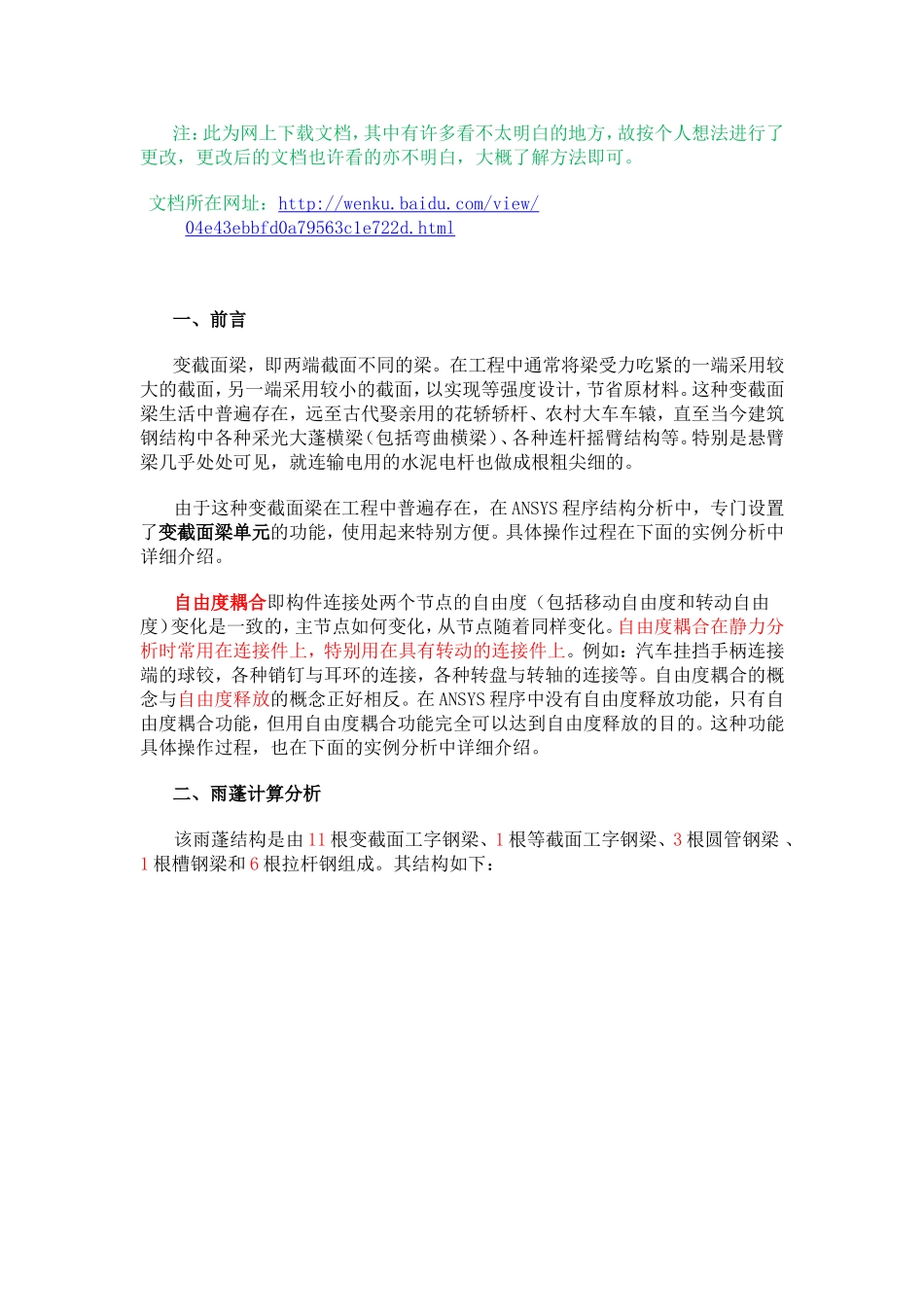 注：此为网上下载文档，其中有许多看不太明白的地方，故按个人想法进行了更改，更改后的文档也许看的亦不明白，大概了解方法即可。

文档所在网址：http://wenku.baidu.com/view/04e43ebbfd0a79563c1e722d.html

一、前言

变截面梁，即两端截面不同的梁。在工程中通常将梁受力吃紧的一端采用较大的截面，另一端采用较小的截面，以实现等强度设计，节省原材料。这种变截面梁生活中普遍存在，远至古代娶亲用的花轿轿杆、农村大车车辕，直至当今建筑钢结构中各种采光大蓬横梁（包括弯曲横梁）、各种连杆摇臂结构等。特别是悬臂梁几乎处处可见，就连输电用的水泥电杆也做成根粗尖细的。

由于这种变截面梁在工程中普遍存在，在ANSYS程序结构分析中，专门设置了变截面梁单元的功能，使用起来特别方便。具体操作过程在下面的实例分析中详细介绍。

自由度耦合即构件连接处两个节点的自由度（包括移动自由度和转动自由度）变化是一致的，主节点如何变化，从节点随着同样变化。自由度耦合在静力分析时常用在连接件上，特别用在具有转动的连接件上。例如：汽车挂挡手柄连接端的球铰，各种销钉与耳环的连接，各种转盘与转轴的连接等。自由度耦合的概念与自由度释放的概念正好相反。在ANSYS程序中没有自由度释放功能，只有自由度耦合功能，但用自由度耦合功能完全可以达到自由度释放的目的。这种功能具体操作过程，也在下面的实例分析中详细介绍。

二、雨蓬计算分析

该雨蓬结构是由11根变截面工字钢梁、1根等截面工字钢梁、3根圆管钢梁 、1根槽钢梁和6根拉杆钢组成。其结构如下：